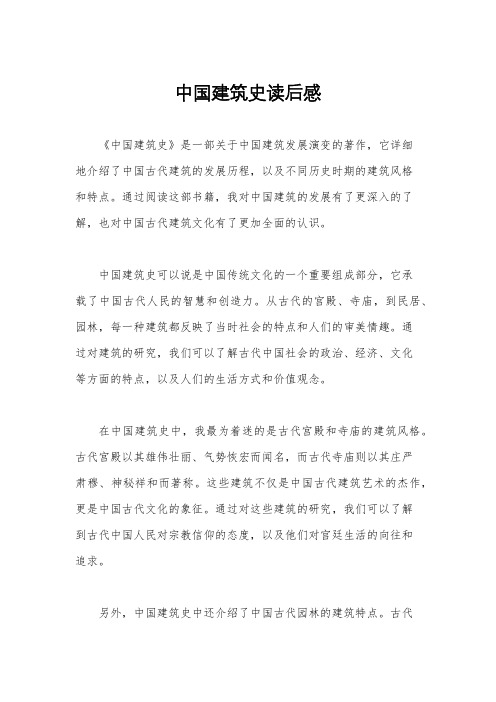 中国建筑史读后感

《中国建筑史》是一部关于中国建筑发展演变的著作，它详细地介绍了中国古代建筑的发展历程，以及不同历史时期的建筑风格和特点。通过阅读这部书籍，我对中国建筑的发展有了更深入的了解，也对中国古代建筑文化有了更加全面的认识。

中国建筑史可以说是中国传统文化的一个重要组成部分，它承载了中国古代人民的智慧和创造力。从古代的宫殿、寺庙，到民居、园林，每一种建筑都反映了当时社会的特点和人们的审美情趣。通过对建筑的研究，我们可以了解古代中国社会的政治、经济、文化等方面的特点，以及人们的生活方式和价值观念。

在中国建筑史中，我最为着迷的是古代宫殿和寺庙的建筑风格。古代宫殿以其雄伟壮丽、气势恢宏而闻名，而古代寺庙则以其庄严肃穆、神秘祥和而著称。这些建筑不仅是中国古代建筑艺术的杰作，更是中国古代文化的象征。通过对这些建筑的研究，我们可以了解到古代中国人民对宗教信仰的态度，以及他们对宫廷生活的向往和追求。

另外，中国建筑史中还介绍了中国古代园林的建筑特点。古代